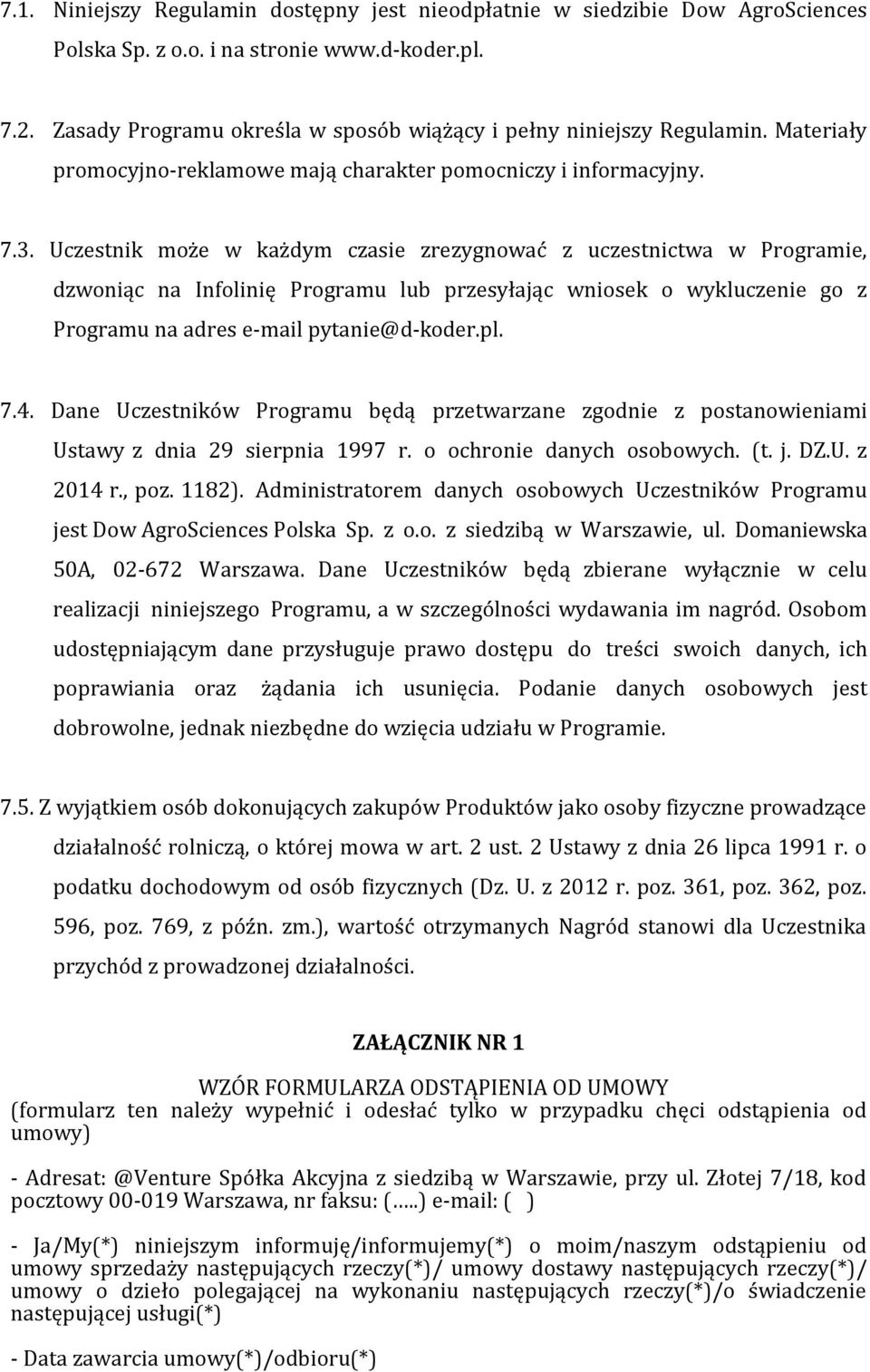 7.1. Niniejszy Regulamin dostępny jest nieodpłatnie w siedzibie Dow AgroSciences Polska Sp. z o.o. i na stronie www.d-koder.pl.

7.2. Zasady Programu określa w sposób wiążący i pełny niniejszy Regulamin. Materiały promocyjno-reklamowe mają charakter pomocniczy i informacyjny.

7.3. Uczestnik może w każdym czasie zrezygnować z uczestnictwa w Programie, dzwoniąc na Infolinię Programu lub przesyłając wniosek o wykluczenie go z Programu na adres e-mail pytanie@d-koder.pl.

7.4. Dane Uczestników Programu będą przetwarzane zgodnie z postanowieniami Ustawy z dnia 29 sierpnia 1997 r. o ochronie danych osobowych. (t. j. DZ.U. z 2014 r., poz. 1182). Administratorem danych osobowych Uczestników Programu jest Dow AgroSciences Polska Sp. z o.o. z siedzibą w Warszawie, ul. Domaniewska 50A, 02-672 Warszawa. Dane Uczestników będą zbierane wyłącznie w celu realizacji niniejszego Programu, a w szczególności wydawania im nagród. Osobom udostępniającym dane przysługuje prawo dostępu do treści swoich danych, ich poprawiania oraz żądania ich usunięcia. Podanie danych osobowych jest dobrowolne, jednak niezbędne do wzięcia udziału w Programie.

7.5. Z wyjątkiem osób dokonujących zakupów Produktów jako osoby fizyczne prowadzące działalność rolniczą, o której mowa w art. 2 ust. 2 Ustawy z dnia 26 lipca 1991 r. o podatku dochodowym od osób fizycznych (Dz. U. z 2012 r. poz. 361, poz. 362, poz. 596, poz. 769, z późn. zm.), wartość otrzymanych Nagród stanowi dla Uczestnika przychód z prowadzonej działalności.

ZAŁĄCZNIK NR 1

WZÓR FORMULARZA ODSTĄPIENIA OD UMOWY
(formularz ten należy wypełnić i odesłać tylko w przypadku chęci odstąpienia od umowy)

- Adresat: @Venture Spółka Akcyjna z siedzibą w Warszawie, przy ul. Złotej 7/18, kod pocztowy 00-019 Warszawa, nr faksu: (.....) e-mail: ( )

- Ja/My(*) niniejszym informuję/informujemy(*) o moim/naszym odstąpieniu od umowy sprzedaży następujących rzeczy(*)/ umowy dostawy następujących rzeczy(*)/ umowy o dzieło polegającej na wykonaniu następujących rzeczy(*)/o świadczenie następującej usługi(*)

- Data zawarcia umowy(*)/odbioru(*)